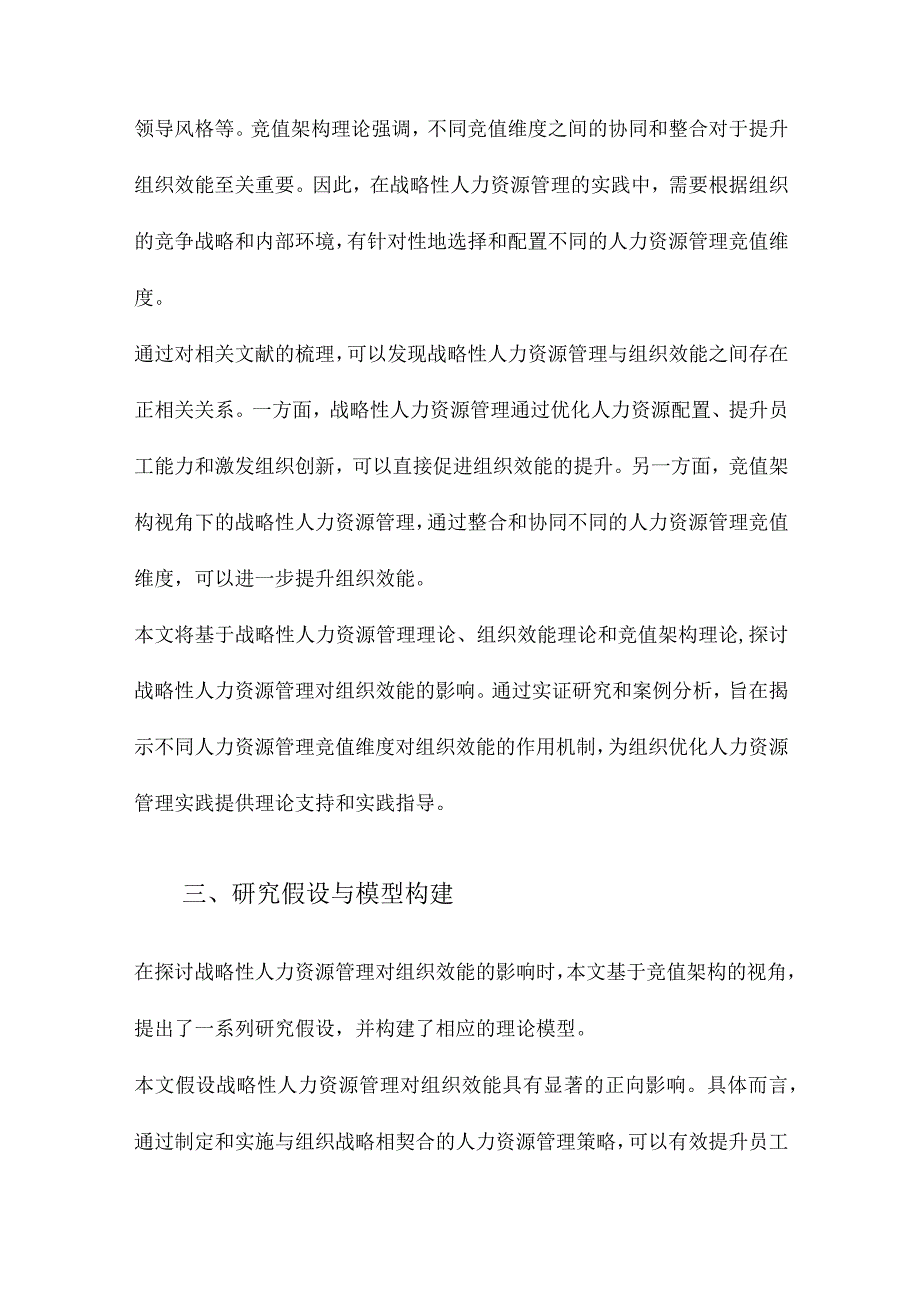 领导风格等。竞值架构理论强调，不同竞值维度之间的协同和整合对于提升组织效能至关重要。因此，在战略性人力资源管理的实践中，需要根据组织的竞争战略和内部环境，有针对性地选择和配置不同的人力资源管理竞值维度。

通过对相关文献的梳理，可以发现战略性人力资源管理与组织效能之间存在正相关关系。一方面，战略性人力资源管理通过优化人力资源配置、提升员工能力和激发组织创新，可以直接促进组织效能的提升。另一方面，竞值架构视角下的战略性人力资源管理，通过整合和协同不同的人力资源管理竞值维度，可以进一步提升组织效能。

本文将基于战略性人力资源管理理论、组织效能理论和竞值架构理论，探讨战略性人力资源管理对组织效能的影响。通过实证研究和案例分析，旨在揭示不同人力资源管理竞值维度对组织效能的作用机制，为组织优化人力资源管理实践提供理论支持和实践指导。

三、研究假设与模型构建

在探讨战略性人力资源管理对组织效能的影响时，本文基于竞值架构的视角，提出了一系列研究假设，并构建了相应的理论模型。

本文假设战略性人力资源管理对组织效能具有显著的正向影响。具体而言，通过制定和实施与组织战略相契合的人力资源管理策略，可以有效提升员工